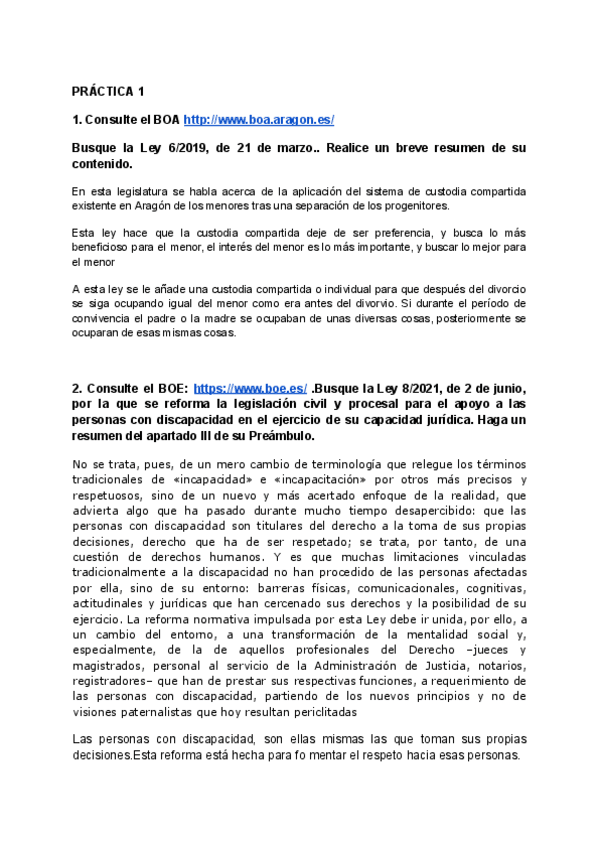 PRÁCTICA 1

1. Consulte el BOA http://www.boa.aragon.es/

Busque la Ley 6/2019, de 21 de marzo.. Realice un breve resumen de su contenido.

En esta legislatura se habla acerca de la aplicación del sistema de custodia compartida existente en Aragón de los menores tras una separación de los progenitores.

Esta ley hace que la custodia compartida deje de ser preferencia, y busca lo más beneficioso para el menor, el interés del menor es lo más importante, y buscar lo mejor para el menor

A esta ley se le añade una custodia compartida o individual para que después del divorcio se siga ocupando igual del menor como era antes del divorvio. Si durante el período de convivencia el padre o la madre se ocupaban de unas diversas cosas, posteriormente se ocuparan de esas mismas cosas.

2. Consulte el BOE: https://www.boe.es/ .Busque la Ley 8/2021, de 2 de junio, por la que se reforma la legislación civil y procesal para el apoyo a las personas con discapacidad en el ejercicio de su capacidad jurídica. Haga un resumen del apartado III de su Preámbulo.

No se trata, pues, de un mero cambio de terminología que relegue los términos tradicionales de «incapacidad» e «incapacitación» por otros más precisos y respetuosos, sino de un nuevo y más acertado enfoque de la realidad, que advierta algo que ha pasado durante mucho tiempo desapercibido: que las personas con discapacidad son titulares del derecho a la toma de sus propias decisiones, derecho que ha de ser respetado; se trata, por tanto, de una cuestión de derechos humanos. Y es que muchas limitaciones vinculadas tradicionalmente a la discapacidad no han procedido de las personas afectadas por ella, sino de su entorno: barreras físicas, comunicacionales, cognitivas, actitudinales y jurídicas que han cercenado sus derechos y la posibilidad de su ejercicio. La reforma normativa impulsada por esta Ley debe ir unida, por ello, a un cambio del entorno, a una transformación de la mentalidad social y, especialmente, de la de aquellos profesionales del Derecho –jueces y magistrados, personal al servicio de la Administración de Justicia, notarios, registradores– que han de prestar sus respectivas funciones, a requerimiento de las personas con discapacidad, partiendo de los nuevos principios y no de visiones paternalistas que hoy resultan periclitadas

Las personas con discapacidad, son ellas mismas las que toman sus propias decisiones.Esta reforma está hecha para fo mentar el respeto hacia esas personas.